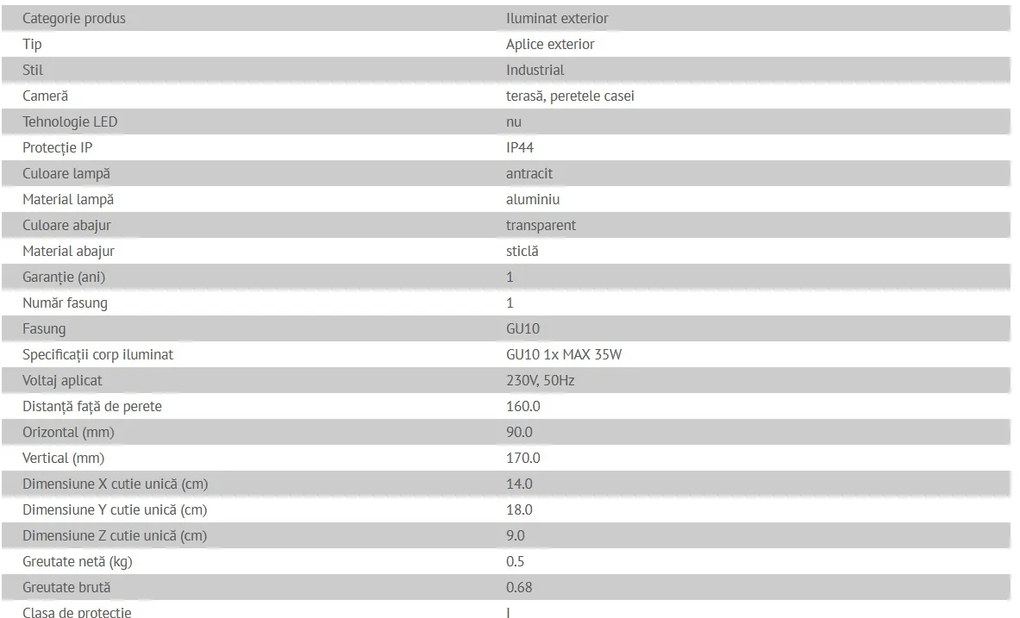 | Categorie produs | Iluminat exterior |
|---|---|
| Tip | Aplice exterior |
| Stil | Industrial |
| Cameră | terasă, peretele casei |
| Tehnologie LED | nu |
| Protecție IP | IP44 |
| Culoare lampă | antracit |
| Material lampă | aluminiu |
| Culoare abajur | transparent |
| Material abajur | sticlă |
| Garanție (ani) | 1 |
| Număr fasung | 1 |
| Fasung | GU10 |
| Specificații corp iluminat | GU10 1x MAX 35W |
| Voltaj aplicat | 230V, 50Hz |
| Distanță față de perete | 160.0 |
| Orizontal (mm) | 90.0 |
| Vertical (mm) | 170.0 |
| Dimensiune X cutie unică (cm) | 14.0 |
| Dimensiune Y cutie unică (cm) | 18.0 |
| Dimensiune Z cutie unică (cm) | 9.0 |
| Greutate netă (kg) | 0.5 |
| Greutate brută | 0.68 |
| Clasa de protecție | I |